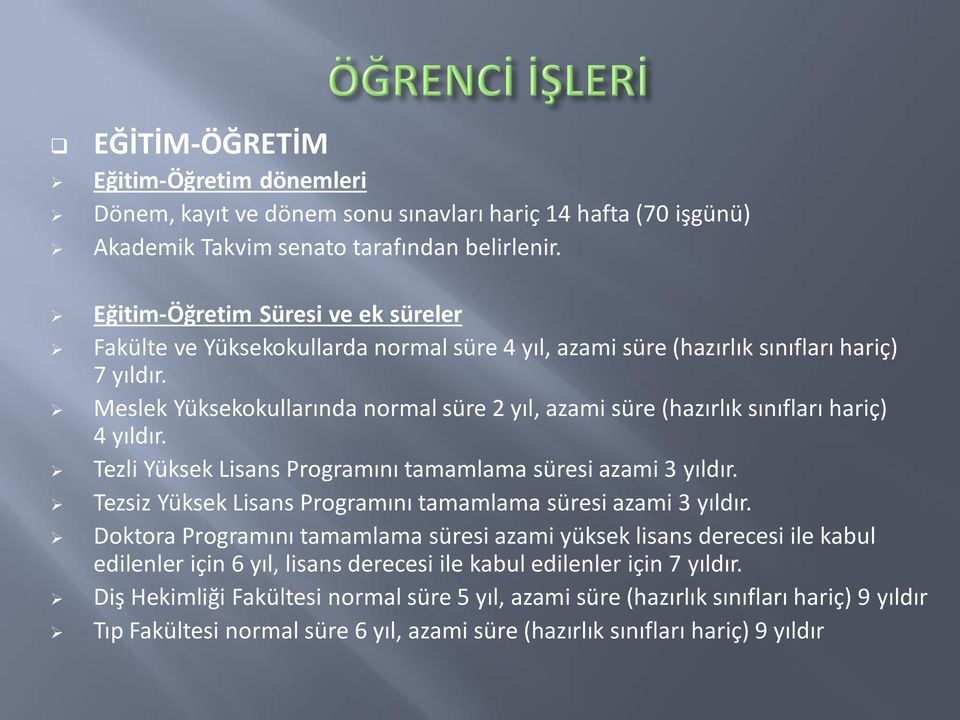 ÖĞRENCİ İŞLERİ

EĞİTİM-ÖĞRETİM

Eğitim-Öğretim dönemleri

Dönem, kayıt ve dönem sonu sınavları hariç 14 hafta (70 işgünü)

Akademik Takvim senato tarafından belirlenir.

Eğitim-Öğretim Süresi ve ek süreler

Fakülte ve Yüksekokullarda normal süre 4 yıl, azami süre (hazırlık sınıfları hariç) 7 yıldır.

Meslek Yüksekokullarında normal süre 2 yıl, azami süre (hazırlık sınıfları hariç) 4 yıldır.

Tezli Yüksek Lisans Programını tamamlama süresi azami 3 yıldır.

Tezsiz Yüksek Lisans Programını tamamlama süresi azami 3 yıldır.

Doktora Programını tamamlama süresi azami yüksek lisans derecesi ile kabul edilenler için 6 yıl, lisans derecesi ile kabul edilenler için 7 yıldır.

Diş Hekimliği Fakültesi normal süre 5 yıl, azami süre (hazırlık sınıfları hariç) 9 yıldır

Tıp Fakültesi normal süre 6 yıl, azami süre (hazırlık sınıfları hariç) 9 yıldır